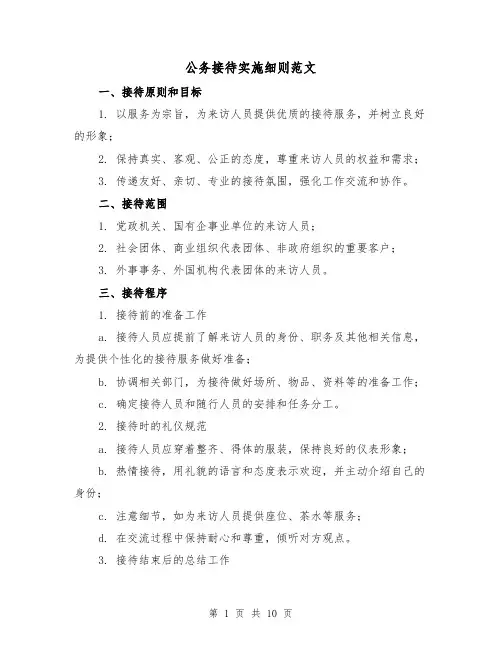 公务接待实施细则范文

一、接待原则和目标

1. 以服务为宗旨，为来访人员提供优质的接待服务，并树立良好的形象；

2. 保持真实、客观、公正的态度，尊重来访人员的权益和需求；

3. 传递友好、亲切、专业的接待氛围，强化工作交流和协作。

二、接待范围

1. 党政机关、国有企事业单位的来访人员；

2. 社会团体、商业组织代表团体、非政府组织的重要客户；

3. 外事事务、外国机构代表团体的来访人员。

三、接待程序

1. 接待前的准备工作

a. 接待人员应提前了解来访人员的身份、职务及其他相关信息，为提供个性化的接待服务做好准备；

b. 协调相关部门，为接待做好场所、物品、资料等的准备工作；

c. 确定接待人员和随行人员的安排和任务分工。

2. 接待时的礼仪规范

a. 接待人员应穿着整齐、得体的服装，保持良好的仪表形象；

b. 热情接待，用礼貌的语言和态度表示欢迎，并主动介绍自己的身份；

c. 注意细节，如为来访人员提供座位、茶水等服务；

d. 在交流过程中保持耐心和尊重，倾听对方观点。

3. 接待结束后的总结工作

第 1 页 共 10 页